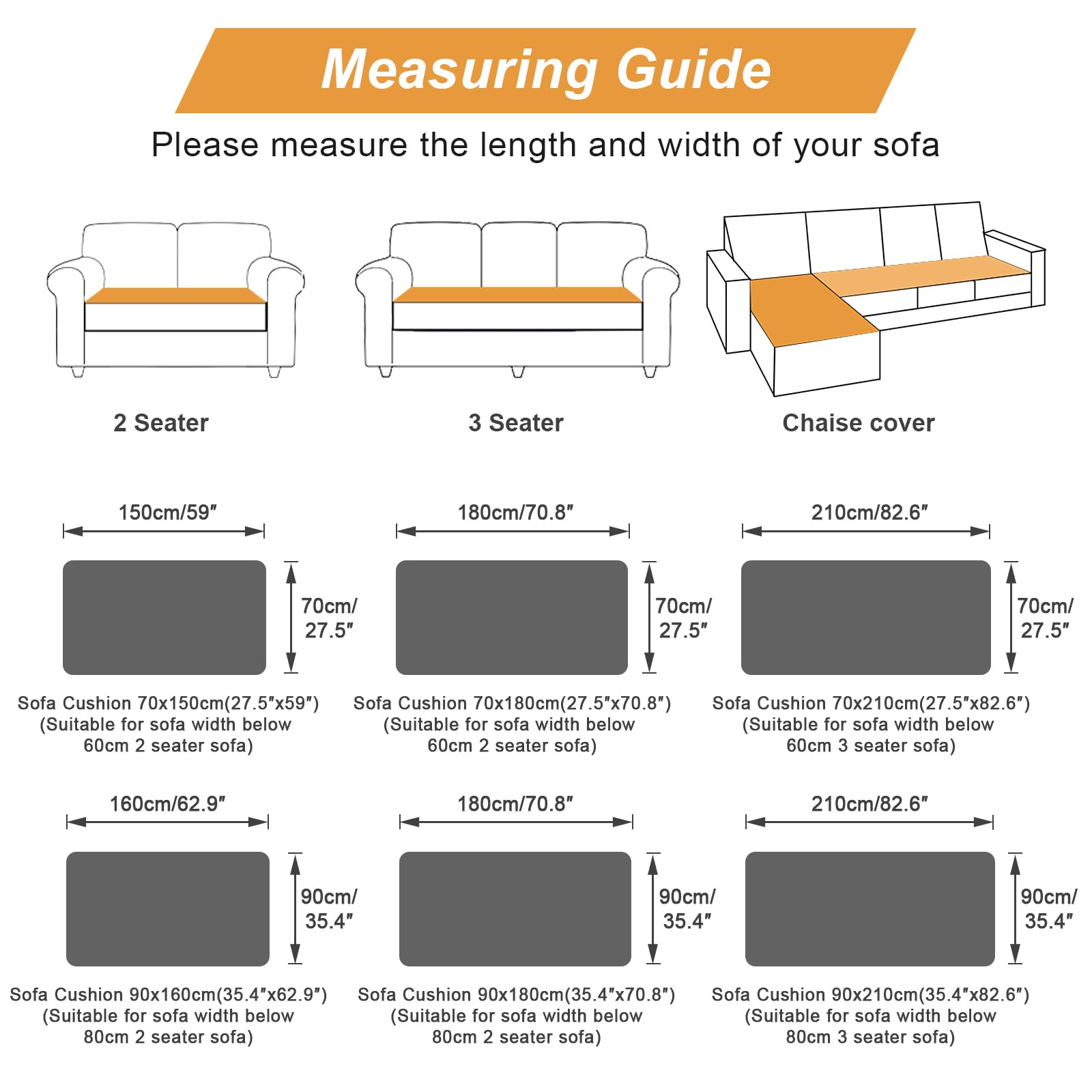 Measuring Guide

Please measure the length and width of your sofa

2 Seater

3 Seater

Chaise cover

150cm/59″

70cm/ 27.5″

Sofa Cushion 70x150cm(27.5″x59″) (Suitable for sofa width below 60cm 2 seater sofa)

180cm/70.8″

70cm/ 27.5″

Sofa Cushion 70x180cm(27.5″x70.8″) (Suitable for sofa width below 60cm 2 seater sofa)

210cm/82.6″

70cm/ 27.5″

Sofa Cushion 70x210cm(27.5″x82.6″) (Suitable for sofa width below 60cm 3 seater sofa)

160cm/62.9″

90cm/ 35.4″

Sofa Cushion 90x160cm(35.4″x62.9″) (Suitable for sofa width below 80cm 2 seater sofa)

180cm/70.8″

90cm/ 35.4″

Sofa Cushion 90x180cm(35.4″x70.8″) (Suitable for sofa width below 80cm 2 seater sofa)

210cm/82.6″

90cm/ 35.4″

Sofa Cushion 90x210cm(35.4″x82.6″) (Suitable for sofa width below 80cm 3 seater sofa)